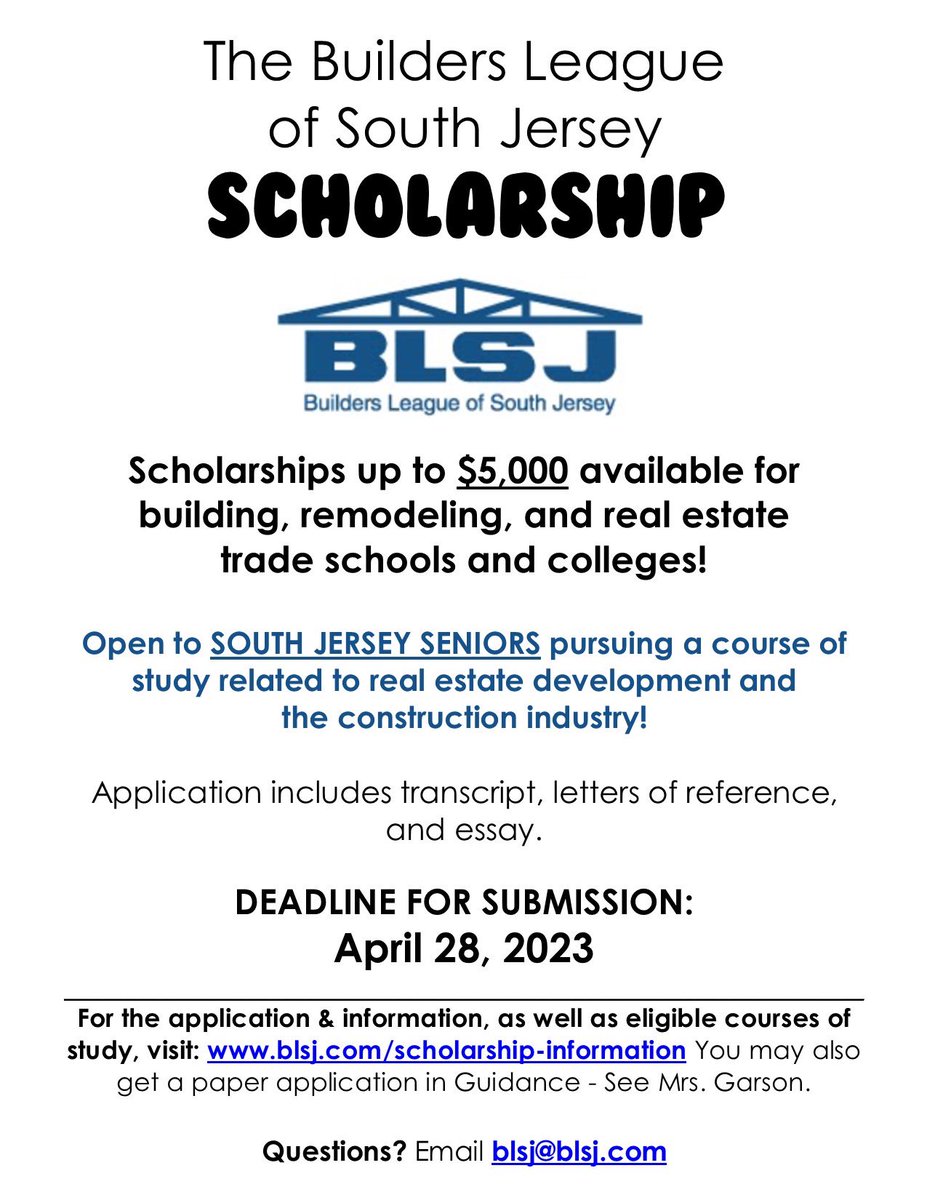 The Builders League of South Jersey
SCHOLARSHIP

BLSJ
Builders League of South Jersey

Scholarships up to $5,000 available for building, remodeling, and real estate trade schools and colleges!

Open to SOUTH JERSEY SENIORS pursuing a course of study related to real estate development and the construction industry!

Application includes transcript, letters of reference, and essay.

DEADLINE FOR SUBMISSION:
April 28, 2023

For the application & information, as well as eligible courses of study, visit: www.blsj.com/scholarship-information You may also get a paper application in Guidance - See Mrs. Garson.

Questions? Email blsj@blsj.com